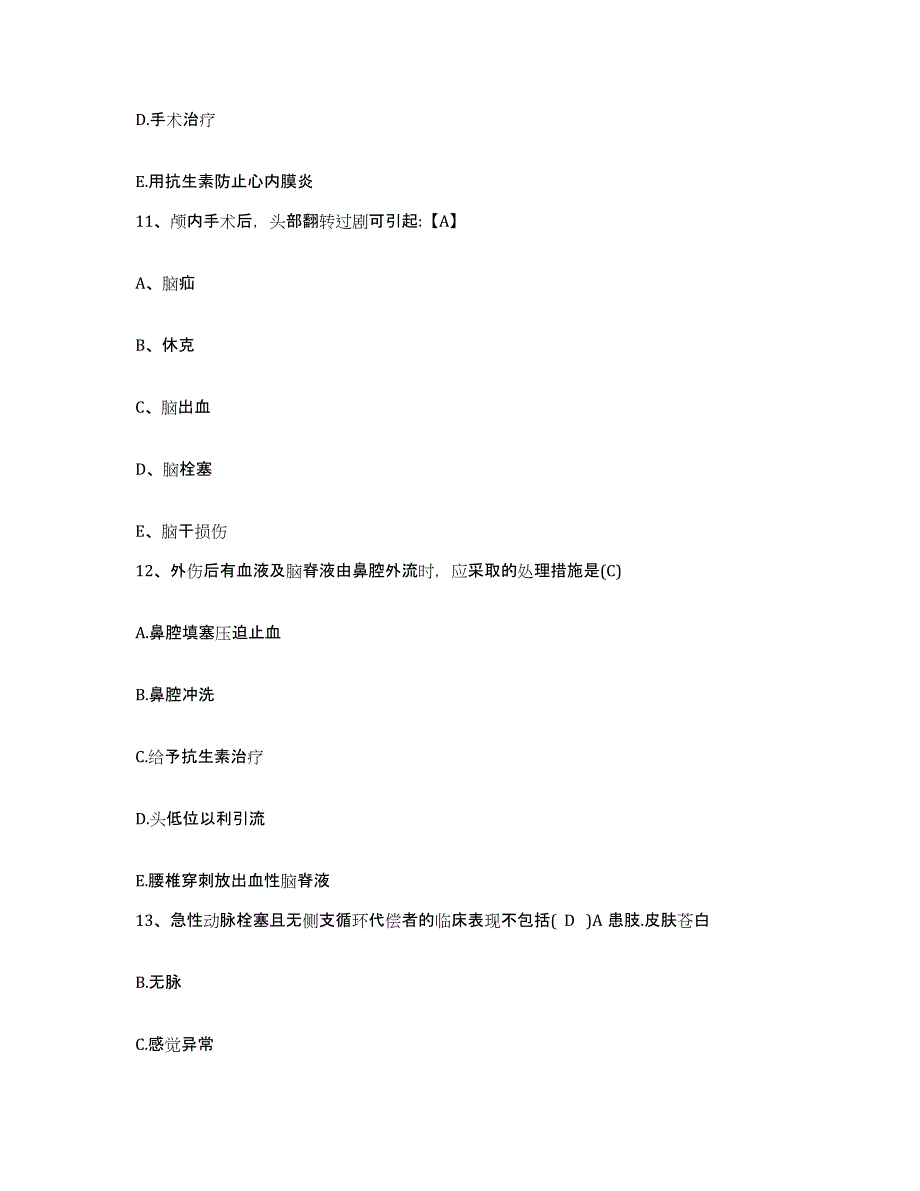 D.手术治疗

E.用抗生素防止心内膜炎

11、颅内手术后，头部翻转过剧可引起:【A】

A、脑疝

B、休克

C、脑出血

D、脑栓塞

E、脑干损伤

12、外伤后有血液及脑脊液由鼻腔外流时，应采取的处理措施是(C)

A.鼻腔填塞压迫止血

B.鼻腔冲洗

C.给予抗生素治疗

D.头低位以利引流

E.腰椎穿刺放出血性脑脊液

13、急性动脉栓塞且无侧支循环代偿者的临床表现不包括( D )A 患肢.皮肤苍白

B.无脉

C.感觉异常